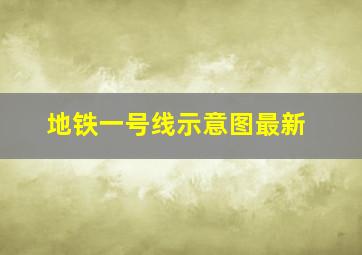 地铁一号线示意图最新